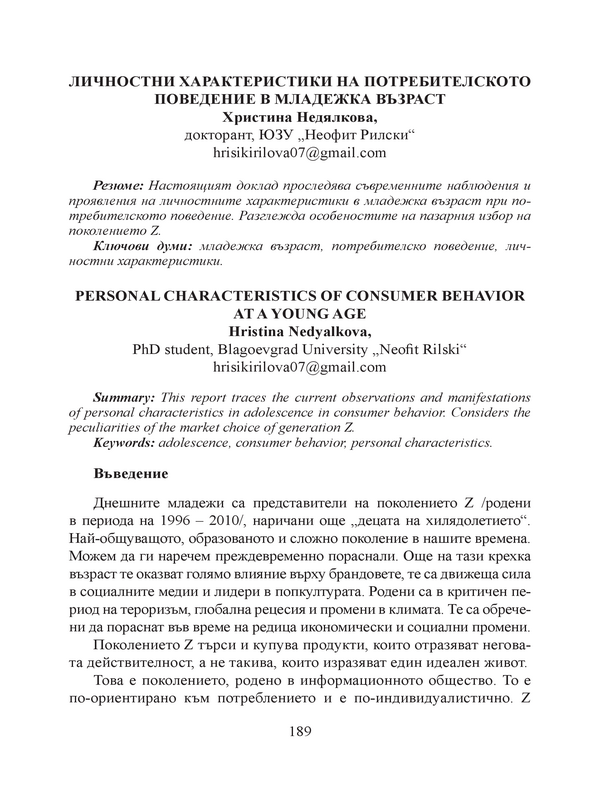 ЛИЧНОСТНИ ХАРАКТЕРИСТИКИ НА ПОТРЕБИТЕЛСКОТО ПОВЕДЕНИЕ В МЛАДЕЖКА ВЪЗРАСТ
Христина Недялкова,
докторант, ЮЗУ „Неофит Рилски“
hrisikirilova07@gmail.com

Резюме: Настоящият доклад проследява съвременните наблюдения и проявления на личностните характеристики в младежка възраст при потребителското поведение. Разглежда особеностите на пазарния избор на поколението Z.
Ключови думи: младежка възраст, потребителско поведение, личностни характеристики.

PERSONAL CHARACTERISTICS OF CONSUMER BEHAVIOR AT A YOUNG AGE
Hristina Nedyalkova,
PhD student, Blagoevgrad University „Neofit Rilski“
hrisikirilova07@gmail.com

Summary: This report traces the current observations and manifestations of personal characteristics in adolescence in consumer behavior. Considers the peculiarities of the market choice of generation Z.
Keywords: adolescence, consumer behavior, personal characteristics.

Въведение

Днешните младежи са представители на поколението Z /родени в периода на 1996 – 2010/, наричани още „децата на хилядолетието“. Най-общуващото, образованото и сложно поколение в нашите времена. Можем да ги наречем преждевременно пораснали. Още на тази крехка възраст те оказват голямо влияние върху брандовете, те са движеща сила в социалните медии и лидери в попкултурата. Родени са в критичен период на тероризъм, глобална рецесия и промени в климата. Те са обречени да пораснат във време на редица икономически и социални промени.

Поколението Z търси и купува продукти, които отразяват неговата действителност, а не такива, които изразяват един идеален живот. Това е поколението, родено в информационното общество. То е по-ориентирано към потреблението и е по-индивидуалистично. Z

189